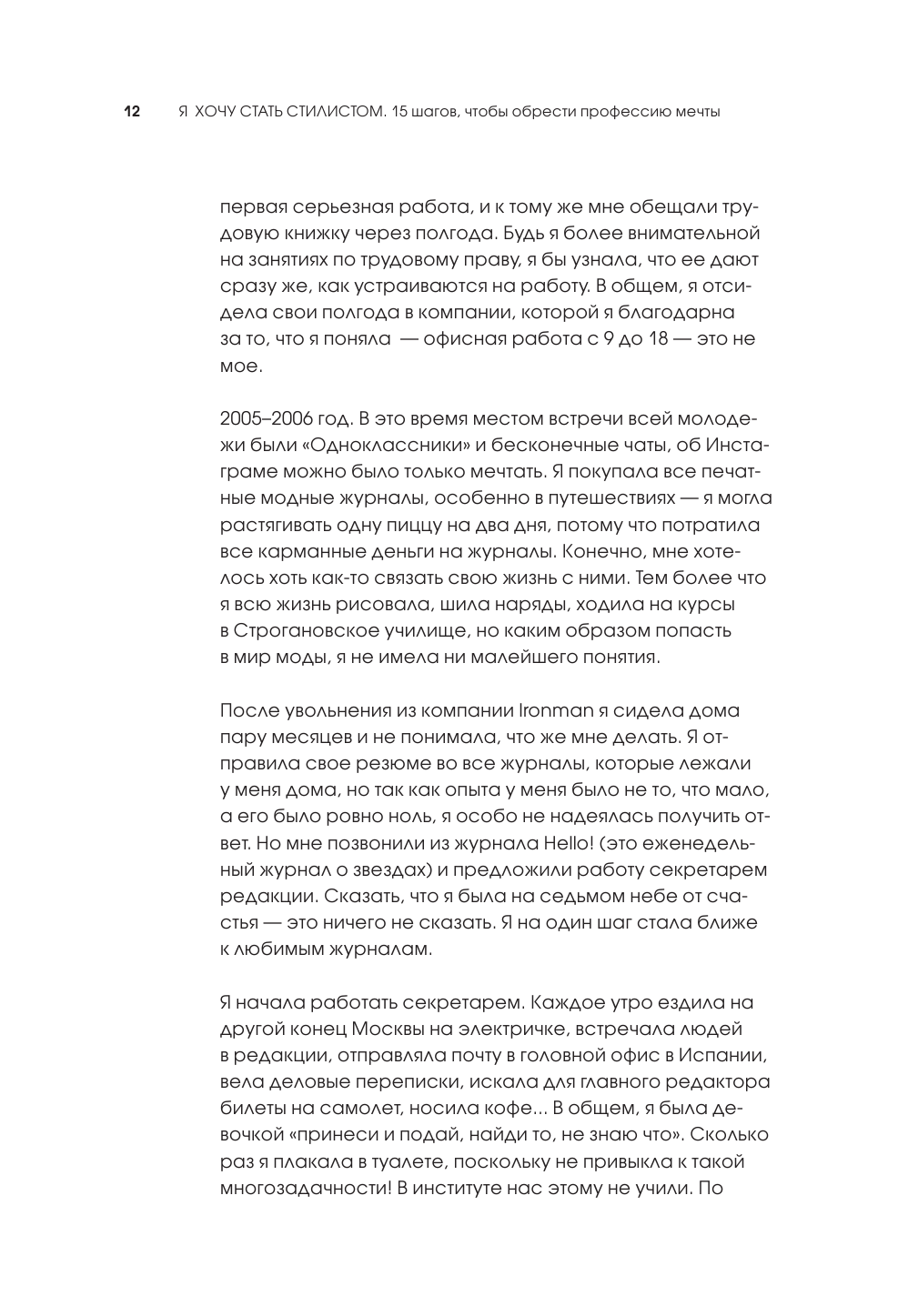 12 Я ХОЧУ СТАТЬ СТИЛИСТОМ. 15 шагов, чтобы обрести профессию мечты

первая серьезная работа, и к тому же мне обещали трудовую книжку через полгода. Будь я более внимательной на занятиях по трудовому праву, я бы узнала, что ее дают сразу же, как устраиваются на работу. В общем, я отсидела свои полгода в компании, которой я благодарна за то, что я поняла — офисная работа с 9 до 18 — это не мое.

2005–2006 год. В это время местом встречи всей молодежи были «Одноклассники» и бесконечные чаты, об Инстаграме можно было только мечтать. Я покупала все печатные модные журналы, особенно в путешествиях — я могла растягивать одну пиццу на два дня, потому что потратила все карманные деньги на журналы. Конечно, мне хотелось хоть как-то связать свою жизнь с ними. Тем более что я всю жизнь рисовала, шила наряды, ходила на курсы в Строгановское училище, но каким образом попасть в мир моды, я не имела ни малейшего понятия.

После увольнения из компании Ironman я сидела дома пару месяцев и не понимала, что же мне делать. Я отправила свое резюме во все журналы, которые лежали у меня дома, но так как опыта у меня было не то, что мало, а его было ровно ноль, я особо не надеялась получить ответ. Но мне позвонили из журнала Hello! (это еженедельный журнал о звездах) и предложили работу секретарем редакции. Сказать, что я была на седьмом небе от счастья — это ничего не сказать. Я на один шаг стала ближе к любимым журналам.

Я начала работать секретарем. Каждое утро ездила на другой конец Москвы на электричке, встречала людей в редакции, отправляла почту в головной офис в Испании, вела деловые переписки, искала для главного редактора билеты на самолет, носила кофе... В общем, я была девочкой «принеси и подай, найди то, не знаю что». Сколько раз я плакала в туалете, поскольку не привыкла к такой многозадачности! В институте нас этому не учили. По